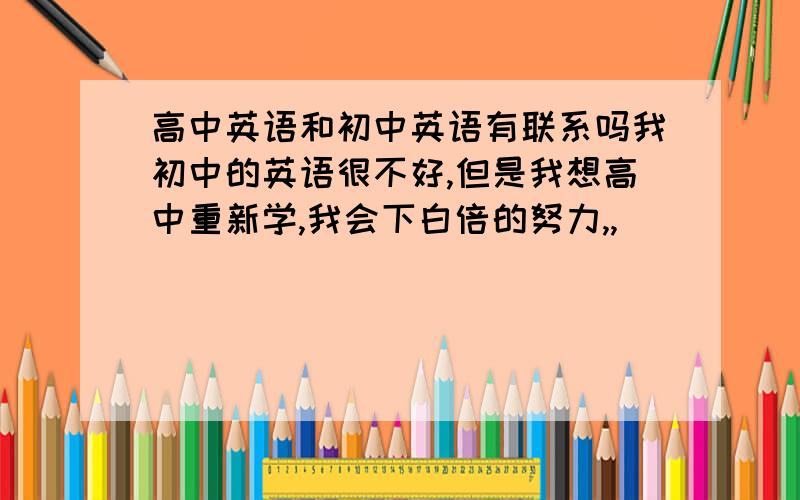 高中英语和初中英语有联系吗我初中的英语很不好,但是我想高中重新学,我会下白倍的努力,,